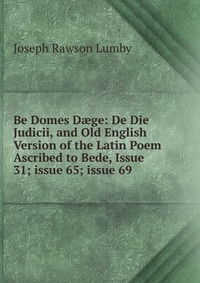 Joseph Rawson Lumby

Be Domes Dæge: De Die Judicii, and Old English Version of the Latin Poem Ascribed to Bede, Issue 31; issue 65; issue 69